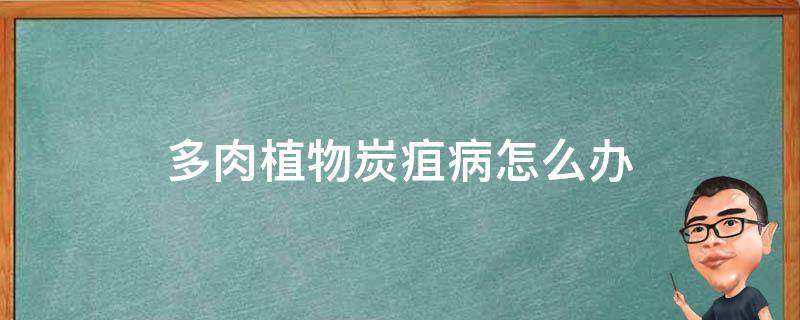 多肉植物炭疽病怎么办